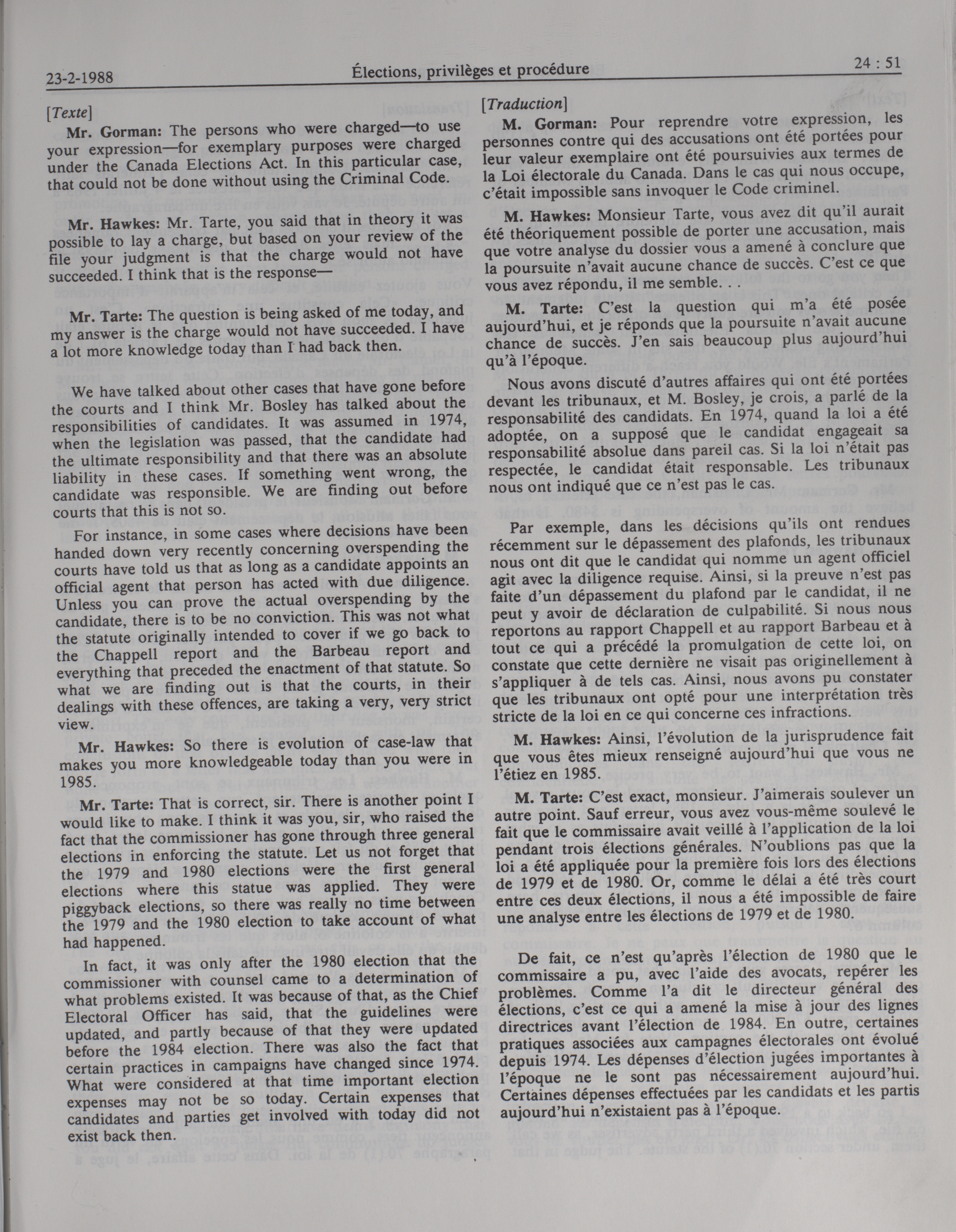 23-2-1988 Élections, privilèges et procédure 24 : 51

[Texte]

Mr. Gorman: The persons who were charged—to use your expression—for exemplary purposes were charged under the Canada Elections Act. In this particular case, that could not be done without using the Criminal Code.

Mr. Hawkes: Mr. Tarte, you said that in theory it was possible to lay a charge, but based on your review of the file your judgment is that the charge would not have succeeded. I think that is the response—

Mr. Tarte: The question is being asked of me today, and my answer is the charge would not have succeeded. I have a lot more knowledge today than I had back then.

We have talked about other cases that have gone before the courts and I think Mr. Bosley has talked about the responsibilities of candidates. It was assumed in 1974, when the legislation was passed, that the candidate had the ultimate responsibility and that there was an absolute liability in these cases. If something went wrong, the candidate was responsible. We are finding out before courts that this is not so.

For instance, in some cases where decisions have been handed down very recently concerning overspending the courts have told us that as long as a candidate appoints an official agent that person has acted with due diligence. Unless you can prove the actual overspending by the candidate, there is to be no conviction. This was not what the statute originally intended to cover if we go back to the Chappell report and the Barbeau report and everything that preceded the enactment of that statute. So what we are finding out is that the courts, in their dealings with these offences, are taking a very, very strict view.

Mr. Hawkes: So there is evolution of case-law that makes you more knowledgeable today than you were in 1985.

Mr. Tarte: That is correct, sir. There is another point I would like to make. I think it was you, sir, who raised the fact that the commissioner has gone through three general elections in enforcing the statute. Let us not forget that the 1979 and 1980 elections were the first general elections where this statue was applied. They were piggyback elections, so there was really no time between the 1979 and the 1980 election to take account of what had happened.

In fact, it was only after the 1980 election that the commissioner with counsel came to a determination of what problems existed. It was because of that, as the Chief Electoral Officer has said, that the guidelines were updated, and partly because of that they were updated before the 1984 election. There was also the fact that certain practices in campaigns have changed since 1974. What were considered at that time important election expenses may not be so today. Certain expenses that candidates and parties get involved with today did not exist back then.

[Traduction]

M. Gorman: Pour reprendre votre expression, les personnes contre qui des accusations ont été portées pour leur valeur exemplaire ont été poursuivies aux termes de la Loi électorale du Canada. Dans le cas qui nous occupe, c'était impossible sans invoquer le Code criminel.

M. Hawkes: Monsieur Tarte, vous avez dit qu'il aurait été théoriquement possible de porter une accusation, mais que votre analyse du dossier vous a amené à conclure que la poursuite n'avait aucune chance de succès. C'est ce que vous avez répondu, il me semble. . .

M. Tarte: C'est la question qui m'a été posée aujourd'hui, et je réponds que la poursuite n'avait aucune chance de succès. J'en sais beaucoup plus aujourd'hui qu'à l'époque.

Nous avons discuté d'autres affaires qui ont été portées devant les tribunaux, et M. Bosley, je crois, a parlé de la responsabilité des candidats. En 1974, quand la loi a été adoptée, on a supposé que le candidat engageait sa responsabilité absolue dans pareil cas. Si la loi n'était pas respectée, le candidat était responsable. Les tribunaux nous ont indiqué que ce n'est pas le cas.

Par exemple, dans les décisions qu'ils ont rendues récemment sur le dépassement des plafonds, les tribunaux nous ont dit que le candidat qui nomme un agent officiel agit avec la diligence requise. Ainsi, si la preuve n'est pas faite d'un dépassement du plafond par le candidat, il ne peut y avoir de déclaration de culpabilité. Si nous nous reportons au rapport Chappell et au rapport Barbeau et à tout ce qui a précédé la promulgation de cette loi, on constate que cette dernière ne visait pas originellement à s'appliquer à de tels cas. Ainsi, nous avons pu constater que les tribunaux ont opté pour une interprétation très stricte de la loi en ce qui concerne ces infractions.

M. Hawkes: Ainsi, l'évolution de la jurisprudence fait que vous êtes mieux renseigné aujourd'hui que vous ne l'étiez en 1985.

M. Tarte: C'est exact, monsieur. J'aimerais soulever un autre point. Sauf erreur, vous avez vous-même soulevé le fait que le commissaire avait veillé à l'application de la loi pendant trois élections générales. N'oublions pas que la loi a été appliquée pour la première fois lors des élections de 1979 et de 1980. Or, comme le délai a été très court entre ces deux élections, il nous a été impossible de faire une analyse entre les élections de 1979 et de 1980.

De fait, ce n'est qu'après l'élection de 1980 que le commissaire a pu, avec l'aide des avocats, repérer les problèmes. Comme l'a dit le directeur général des élections, c'est ce qui a amené la mise à jour des lignes directrices avant l'élection de 1984. En outre, certaines pratiques associées aux campagnes électorales ont évolué depuis 1974. Les dépenses d'élection jugées importantes à l'époque ne le sont pas nécessairement aujourd'hui. Certaines dépenses effectuées par les candidats et les partis aujourd'hui n'existaient pas à l'époque.